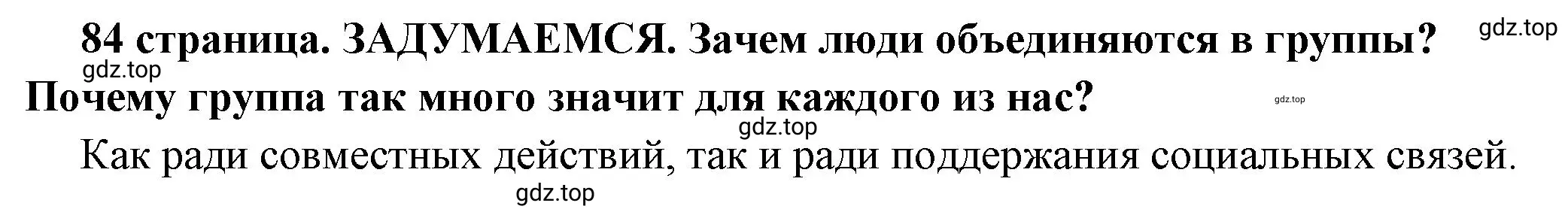 84 страница. ЗАДУМАЕМСЯ. Зачем люди объединяются в группы? gdz.top
gdz.top
Почему группа так много значит для каждого из нас? gdz.top
gdz.top
Как ради совместных действий, так и ради поддержания социальных связей.
gdz.top